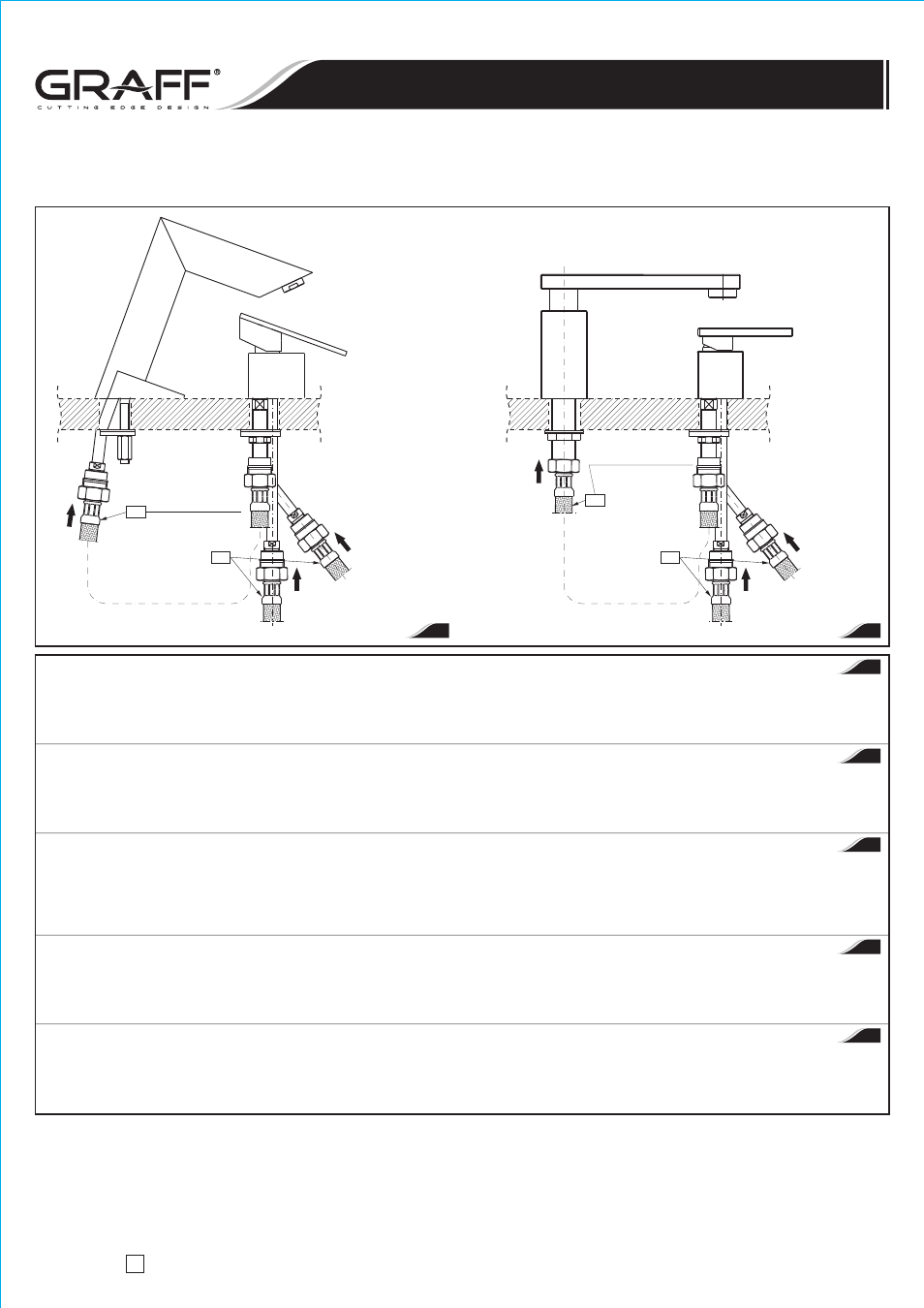 GRAFF®
CUTTING EDGE DESIGN